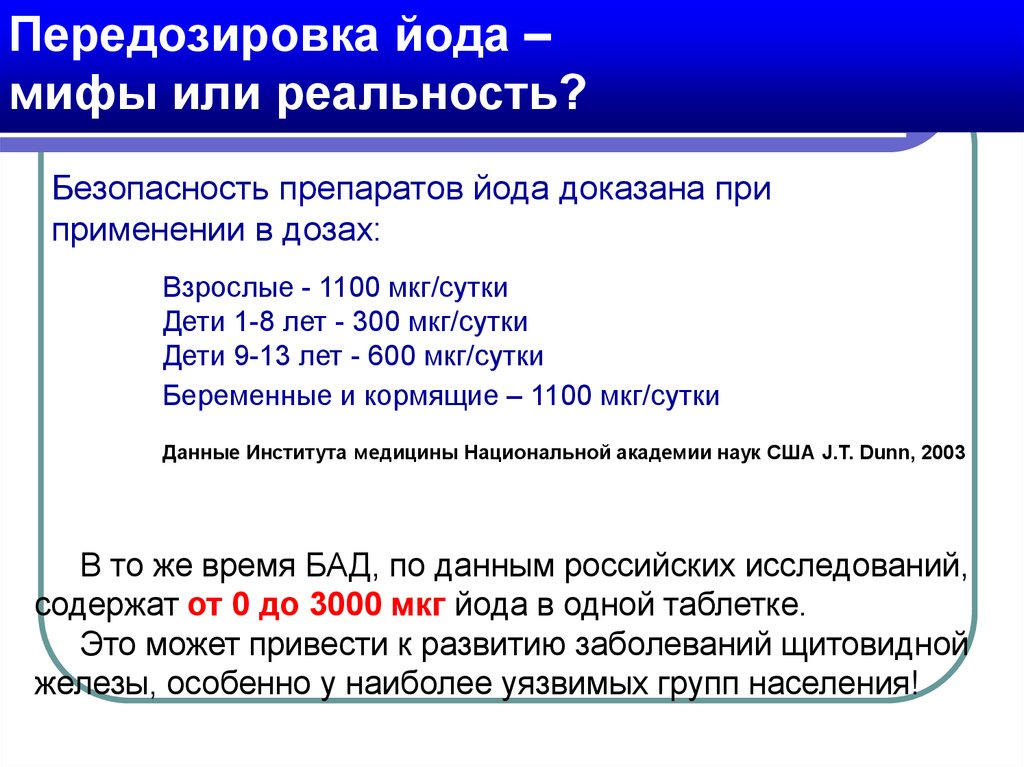 Передозировка йода – мифы или реальность?

Безопасность препаратов йода доказана при применении в дозах:

Взрослые - 1100 мкг/сутки
Дети 1-8 лет - 300 мкг/сутки
Дети 9-13 лет - 600 мкг/сутки
Беременные и кормящие – 1100 мкг/сутки

Данные Института медицины Национальной академии наук США J.T. Dunn, 2003

В то же время БАД, по данным российских исследований, содержат от 0 до 3000 мкг йода в одной таблетке.

Это может привести к развитию заболеваний щитовидной железы, особенно у наиболее уязвимых групп населения!